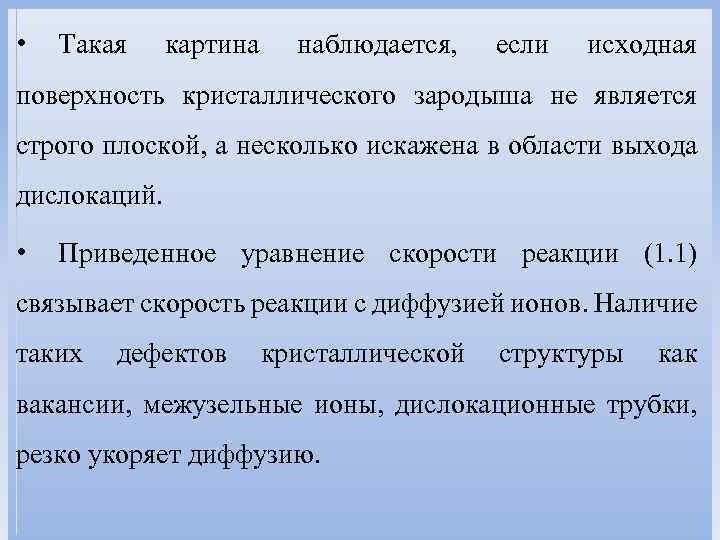 • Такая картина наблюдается, если исходная поверхность кристаллического зародыша не является строго плоской, а несколько искажена в области выхода дислокаций.

• Приведенное уравнение скорости реакции (1.1) связывает скорость реакции с диффузией ионов. Наличие таких дефектов кристаллической структуры как вакансии, межузельные ионы, дислокационные трубки, резко укоряет диффузию.